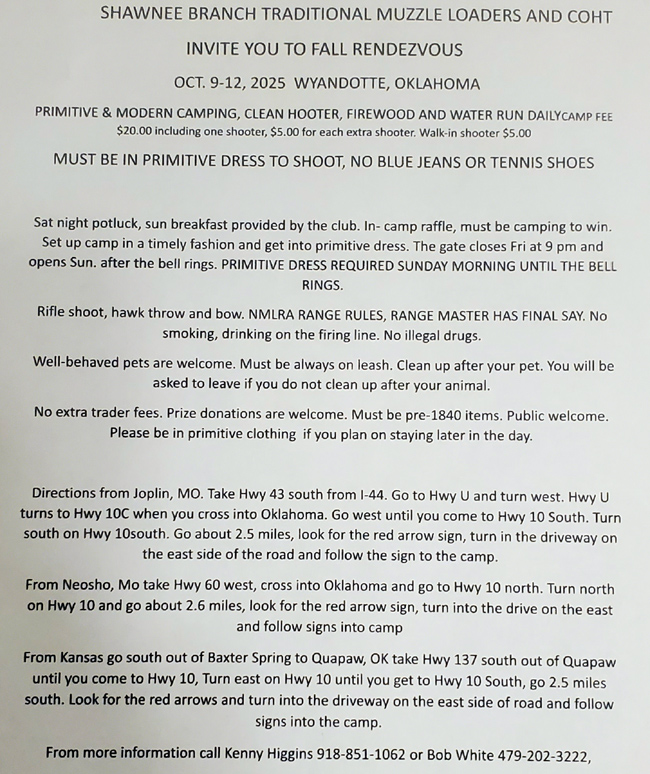 SHAWNEE BRANCH TRADITIONAL MUZZLE LOADERS AND COHT

INVITE YOU TO FALL RENDEZVOUS

OCT. 9-12, 2025 WYANDOTTE, OKLAHOMA

PRIMITIVE & MODERN CAMPING, CLEAN HOOTER, FIREWOOD AND WATER RUN DAILYCAMP FEE $20.00 including one shooter, $5.00 for each extra shooter. Walk-in shooter $5.00

MUST BE IN PRIMITIVE DRESS TO SHOOT, NO BLUE JEANS OR TENNIS SHOES

Sat night potluck, sun breakfast provided by the club. In- camp raffle, must be camping to win. Set up camp in a timely fashion and get into primitive dress. The gate closes Fri at 9 pm and opens Sun. after the bell rings. PRIMITIVE DRESS REQUIRED SUNDAY MORNING UNTIL THE BELL RINGS.

Rifle shoot, hawk throw and bow. NMLRA RANGE RULES, RANGE MASTER HAS FINAL SAY. No smoking, drinking on the firing line. No illegal drugs.

Well-behaved pets are welcome. Must be always on leash. Clean up after your pet. You will be asked to leave if you do not clean up after your animal.

No extra trader fees. Prize donations are welcome. Must be pre-1840 items. Public welcome. Please be in primitive clothing if you plan on staying later in the day.

Directions from Joplin, MO. Take Hwy 43 south from I-44. Go to Hwy U and turn west. Hwy U turns to Hwy 10C when you cross into Oklahoma. Go west until you come to Hwy 10 South. Turn south on Hwy 10south. Go about 2.5 miles, look for the red arrow sign, turn in the driveway on the east side of the road and follow the sign to the camp.

From Neosho, Mo take Hwy 60 west, cross into Oklahoma and go to Hwy 10 north. Turn north on Hwy 10 and go about 2.6 miles, look for the red arrow sign, turn into the drive on the east and follow signs into camp

From Kansas go south out of Baxter Spring to Quapaw, OK take Hwy 137 south out of Quapaw until you come to Hwy 10, Turn east on Hwy 10 until you get to Hwy 10 South, go 2.5 miles south. Look for the red arrows and turn into the driveway on the east side of road and follow signs into the camp.

From more information call Kenny Higgins 918-851-1062 or Bob White 479-202-3222,